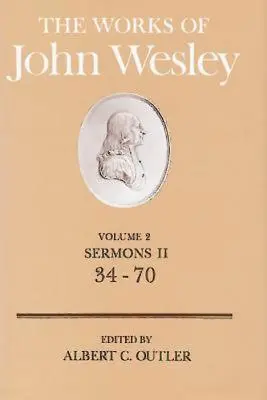 THE WORKS OF
John Wesley

VOLUME 2
SERMONS II
34 - 70

EDITED BY
ALBERT C. OUTLER